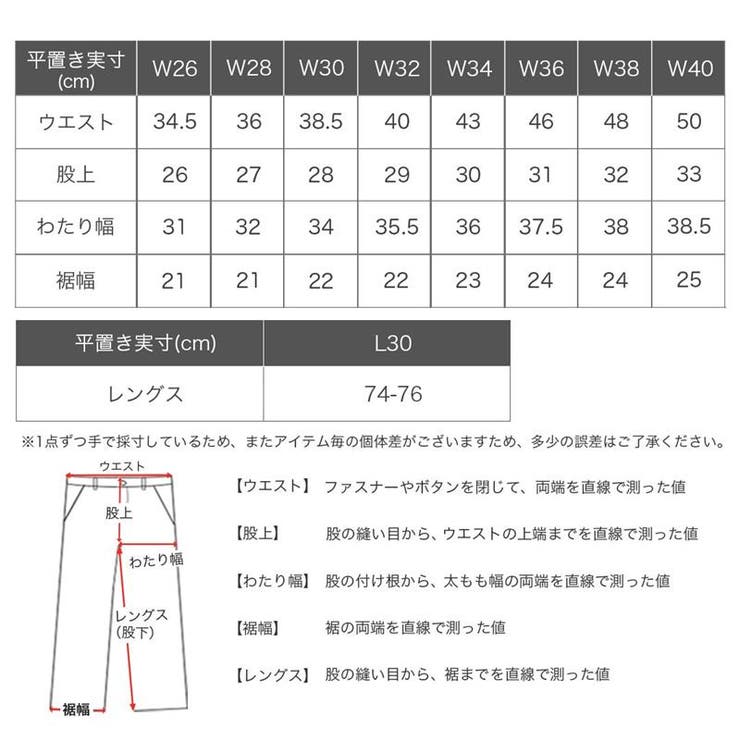 | 平置き実寸 (cm) | W26 | W28 | W30 | W32 | W34 | W36 | W38 | W40 |
|---|---|---|---|---|---|---|---|---|
| ウエスト | 34.5 | 36 | 38.5 | 40 | 43 | 46 | 48 | 50 |
| 股上 | 26 | 27 | 28 | 29 | 30 | 31 | 32 | 33 |
| わたり幅 | 31 | 32 | 34 | 35.5 | 36 | 37.5 | 38 | 38.5 |
| 裾幅 | 21 | 21 | 22 | 22 | 23 | 24 | 24 | 25 |

| 平置き実寸(cm) | L30 |
|---|---|
| レングス | 74-76 |

※1点ずつ手で採寸しているため、またアイテム毎の個体差がございますため、多少の誤差はご了承ください。

ウエスト
股上
わたり幅
レングス (股下)
裾幅

【ウエスト】 ファスナーやボタンを閉じて、両端を直線で測った値

【股上】 股の縫い目から、ウエストの上端までを直線で測った値

【わたり幅】 股の付け根から、太もも幅の両端を直線で測った値

【裾幅】 裾の両端を直線で測った値

【レングス】 股の縫い目から、裾までを直線で測った値